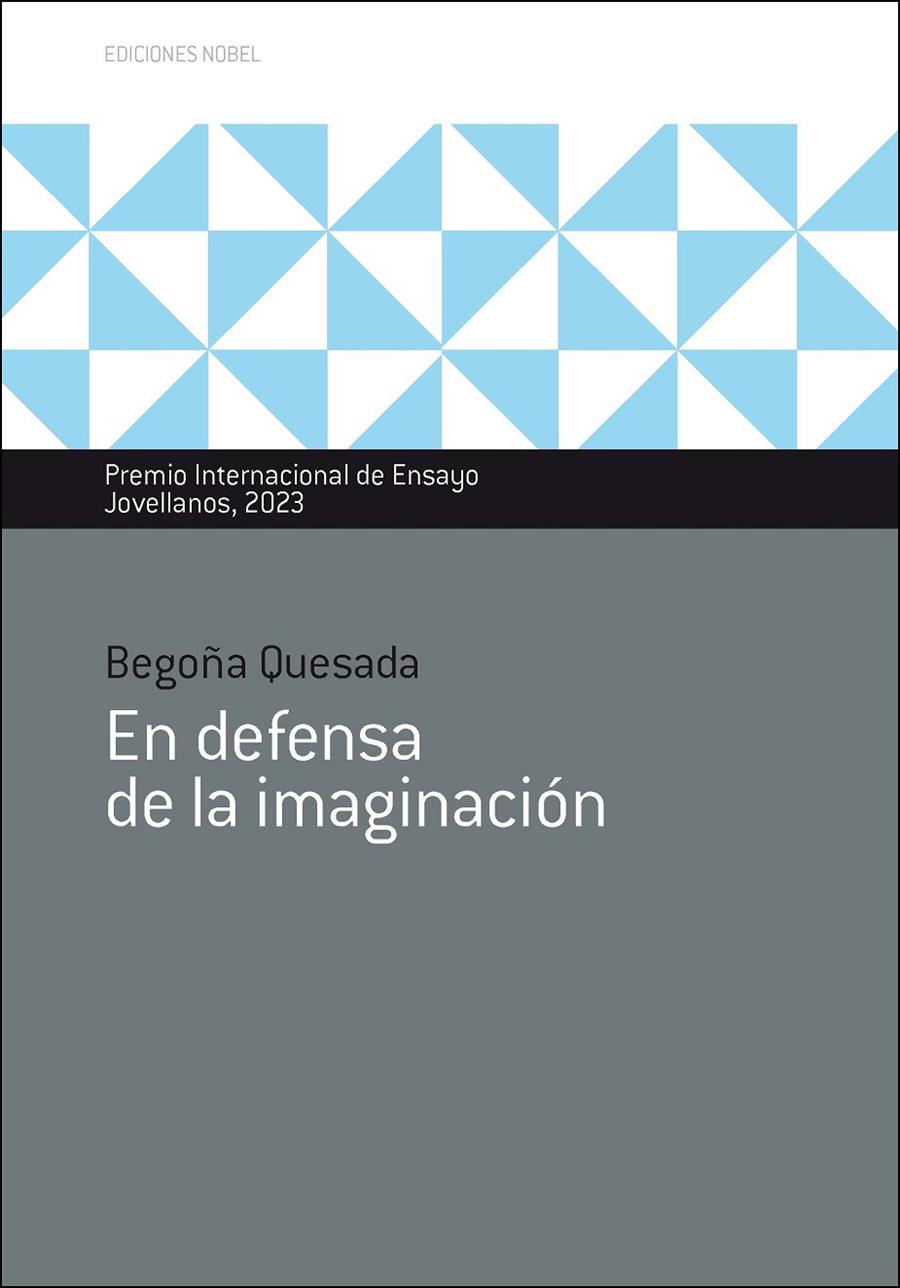 EDICIONES NOBEL

Premio Internacional de Ensayo
Jovellanos, 2023

Begoña Quesada

En defensa
de la imaginación